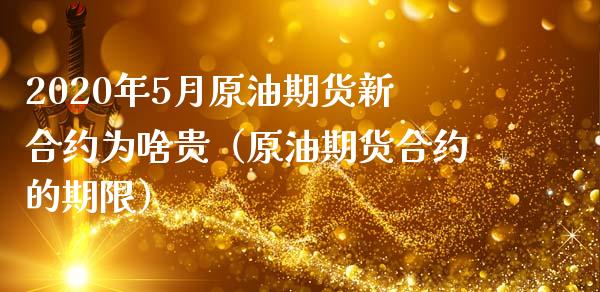 2020年5月原油期货新合约为啥贵（原油期货合约的期限）